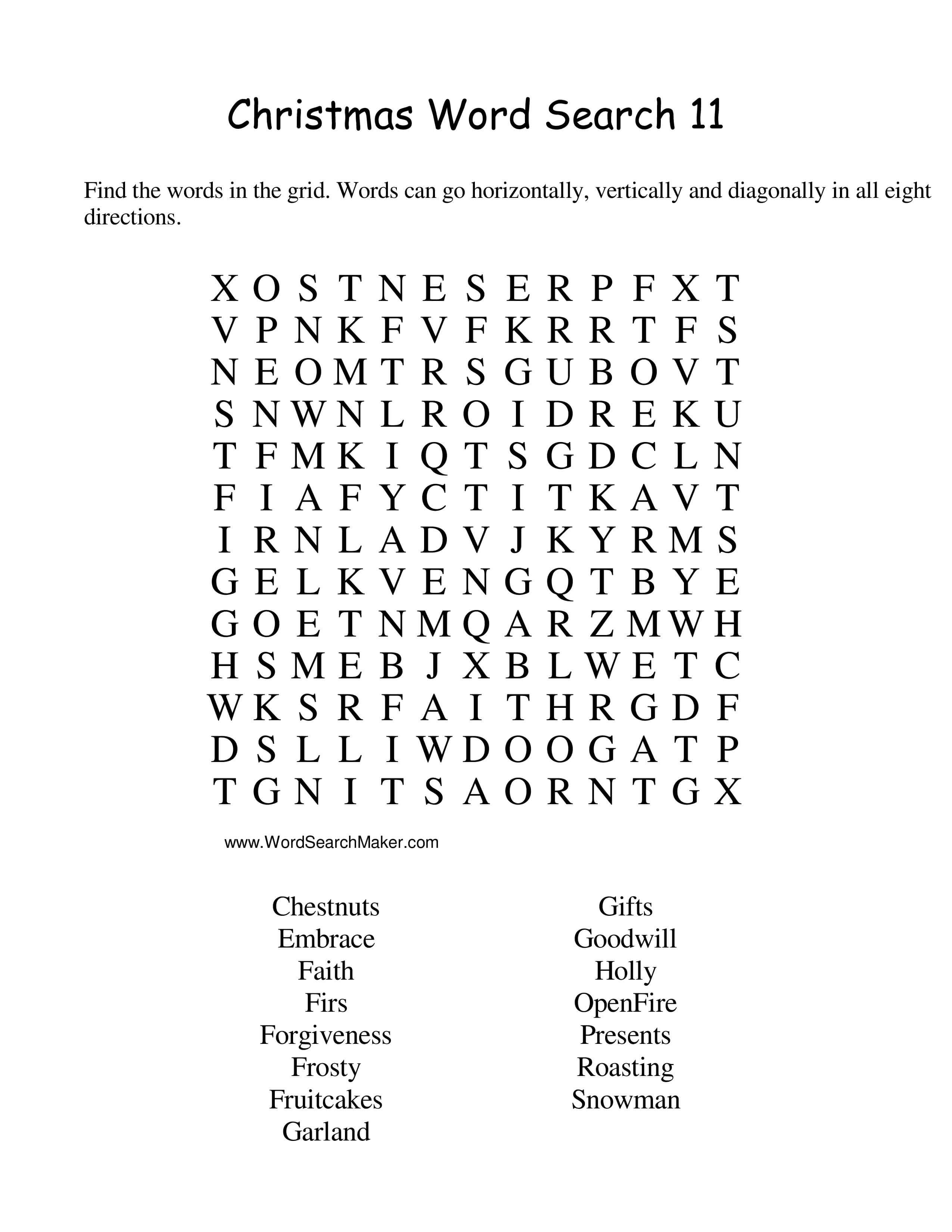 Christmas Word Search 11

Find the words in the grid. Words can go horizontally, vertically and diagonally in all eight directions.

X O S T N E S E R P F X T
V P N K F V F K R R T F S
N E O M T R S G U B O V T
S N W N L R O I D R E K U
T F M K I Q T S G D C L N
F I A F Y C T I T K A V T
I R N L A D V J K Y R M S
G E L K V E N G Q T B Y E
G O E T N M Q A R Z M W H
H S M E B J X B L W E T C
W K S R F A I T H R G D F
D S L L I W D O O G A T P
T G N I T S A O R N T G X

www.WordSearchMaker.com

Chestnuts
Embrace
Faith
Firs
Forgiveness
Frosty
Fruitcakes
Garland

Gifts
Goodwill
Holly
OpenFire
Presents
Roasting
Snowman